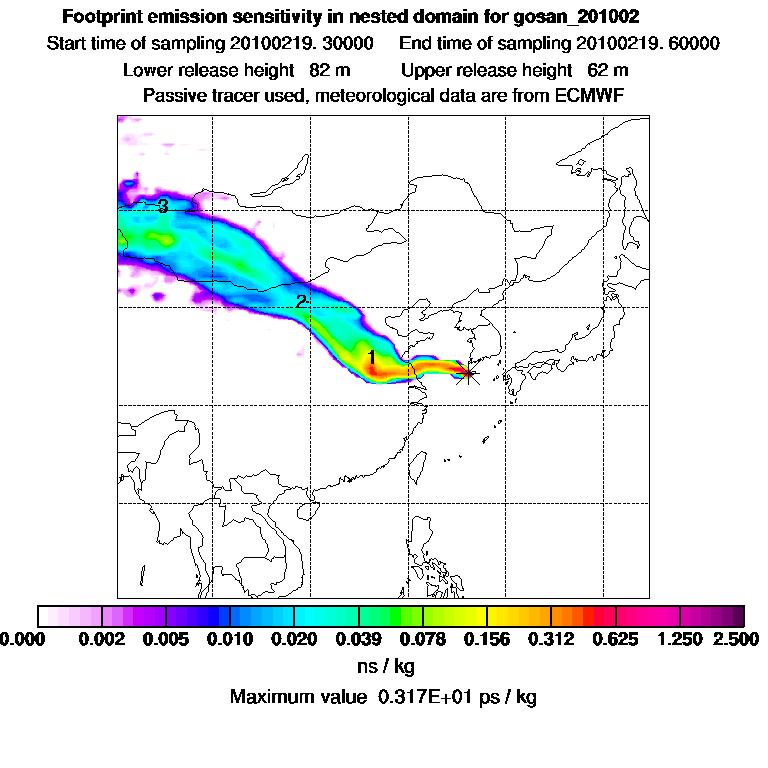 Footprint emission sensitivity in nested domain for gosan_201002

Start time of sampling 20100219. 30000     End time of sampling 20100219. 60000

Lower release height 82 m     Upper release height 62 m

Passive tracer used, meteorological data are from ECMWF

3

2

1

0.000 0.002 0.005 0.010 0.020 0.039 0.078 0.156 0.312 0.625 1.250 2.500

ns / kg

Maximum value 0.317E+01 ps / kg